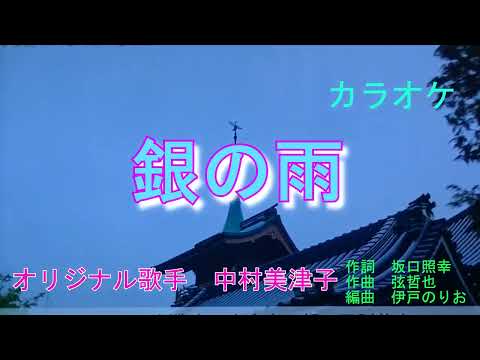 カラオケ

銀の雨

オリジナル歌手　中村美津子

作詞　坂口照幸
作曲　弦哲也
編曲　伊戸のりお